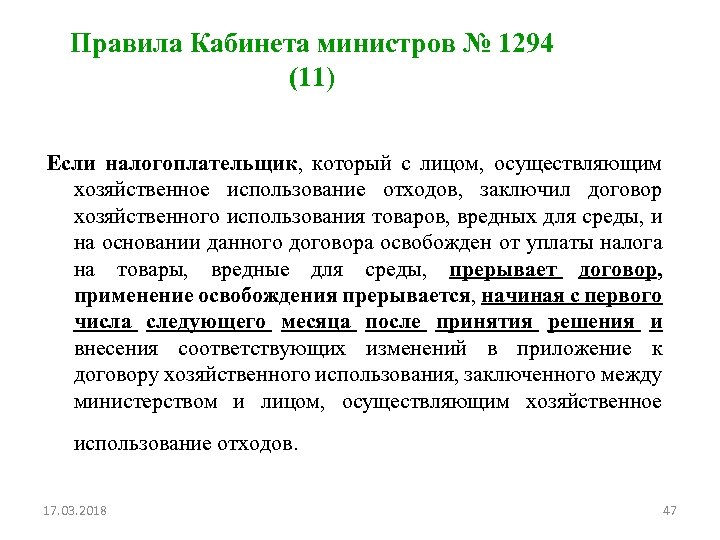 Правила Кабинета министров № 1294 (11)

Если налогоплательщик, который с лицом, осуществляющим хозяйственное использование отходов, заключил договор хозяйственного использования товаров, вредных для среды, и на основании данного договора освобожден от уплаты налога на товары, вредные для среды, прерывает договор, применение освобождения прерывается, начиная с первого числа следующего месяца после принятия решения и внесения соответствующих изменений в приложение к договору хозяйственного использования, заключенного между министерством и лицом, осуществляющим хозяйственное использование отходов.

17.03.2018

47